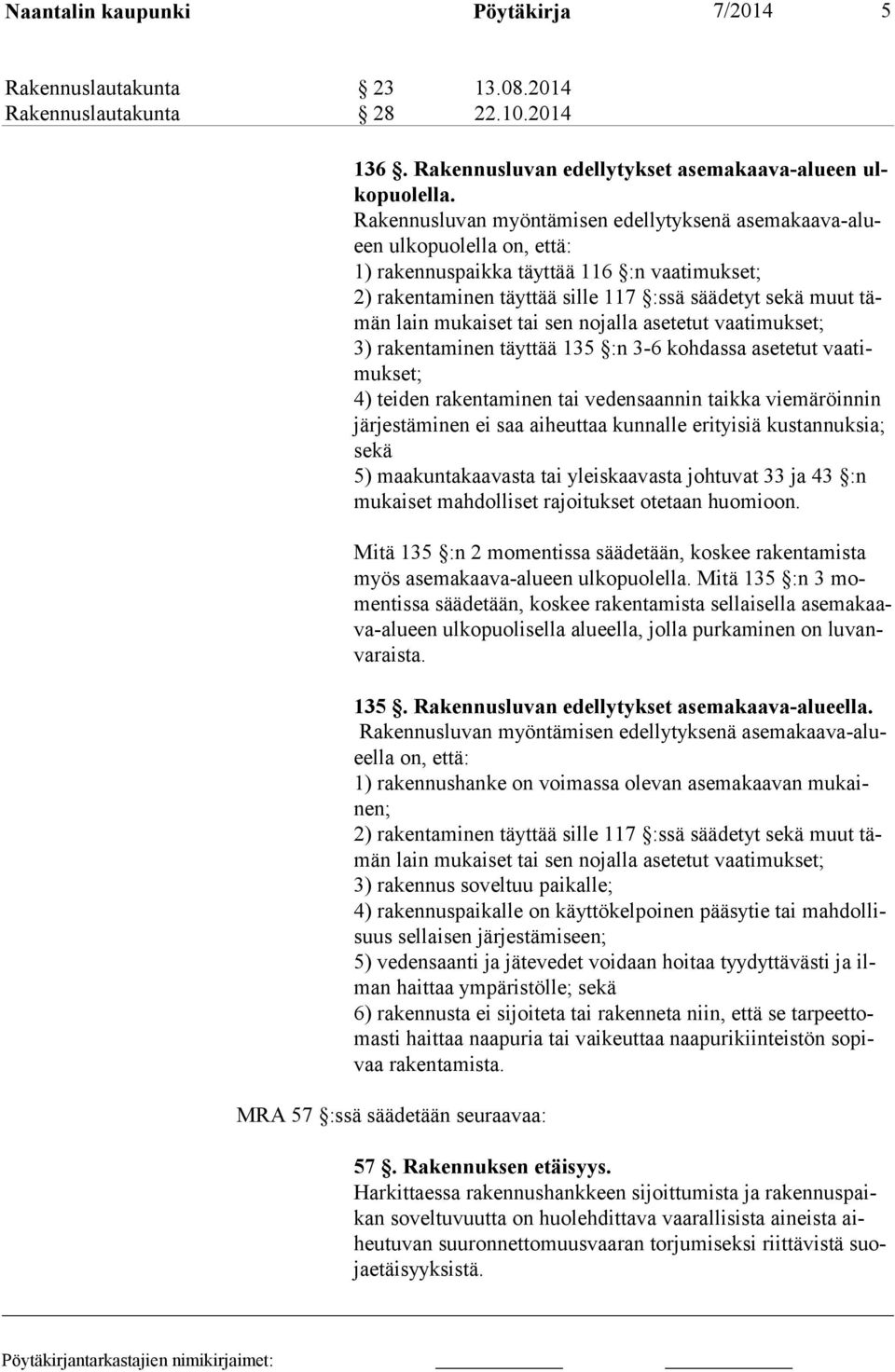 Naantalin kaupunki Pöytäkirja 7/2014 5

Rakennuslautakunta § 23 13.08.2014
Rakennuslautakunta § 28 22.10.2014

136 §. Rakennusluvan edellytykset asemakaava-alueen ulkopuolella.
Rakennusluvan myöntämisen edellytyksenä asemakaava-alueen ulkopuolella on, että:
1) rakennuspaikka täyttää 116 §:n vaatimukset;
2) rakentaminen täyttää sille 117 §:ssä säädetyt sekä muut tämän lain mukaiset tai sen nojalla asetetut vaatimukset;
3) rakentaminen täyttää 135 §:n 3-6 kohdassa asetetut vaatimukset;
4) teiden rakentaminen tai vedensaannin taikka viemäröinnin järjestäminen ei saa aiheuttaa kunnalle erityisiä kustannuksia; sekä
5) maakuntakaavasta tai yleiskaavasta johtuvat 33 ja 43 §:n mukaiset mahdolliset rajoitukset otetaan huomioon.

Mitä 135 §:n 2 momentissa säädetään, koskee rakentamista myös asemakaava-alueen ulkopuolella. Mitä 135 §:n 3 momentissa säädetään, koskee rakentamista sellaisella asemakaava-alueen ulkopuolisella alueella, jolla purkaminen on luvanvaraista.

135 §. Rakennusluvan edellytykset asemakaava-alueella.
Rakennusluvan myöntämisen edellytyksenä asemakaava-alueella on, että:
1) rakennushanke on voimassa olevan asemakaavan mukainen;
2) rakentaminen täyttää sille 117 §:ssä säädetyt sekä muut tämän lain mukaiset tai sen nojalla asetetut vaatimukset;
3) rakennus soveltuu paikalle;
4) rakennuspaikalle on käyttökelpoinen pääsytie tai mahdollisuus sellaisen järjestämiseen;
5) vedensaanti ja jätevedet voidaan hoitaa tyydyttävästi ja ilman haittaa ympäristölle; sekä
6) rakennusta ei sijoiteta tai rakenneta niin, että se tarpeettomasti haittaa naapuria tai vaikeuttaa naapurikiinteistön sopivaa rakentamista.

MRA 57 §:ssä säädetään seuraavaa:

57 §. Rakennuksen etäisyys.
Harkittaessa rakennushankkeen sijoittumista ja rakennuspaikan soveltuvuutta on huolehdittava vaarallisista aineista aiheutuvan suuronnettomuusvaaran torjumiseksi riittävistä suojaetäisyyksistä.

Pöytäkirjantarkastajien nimikirjaimet: